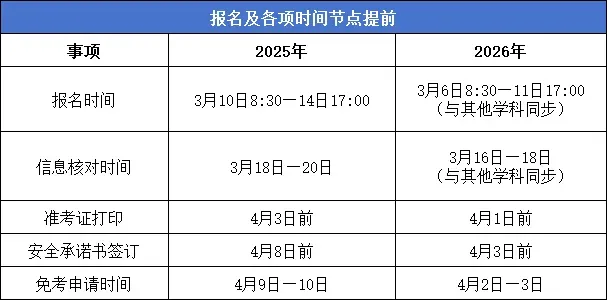 报名及各项时间节点提前

| 事项 | 2025年 | 2026年 |
|---|---|---|
| 报名时间 | 3月10日8:30—14日17:00 | 3月6日8:30—11日17:00（与其他学科同步） |
| 信息核对时间 | 3月18日—20日 | 3月16日—18日（与其他学科同步） |
| 准考证打印 | 4月3日前 | 4月1日前 |
| 安全承诺书签订 | 4月8日前 | 4月3日前 |
| 免考申请时间 | 4月9日—10日 | 4月2日—3日 |